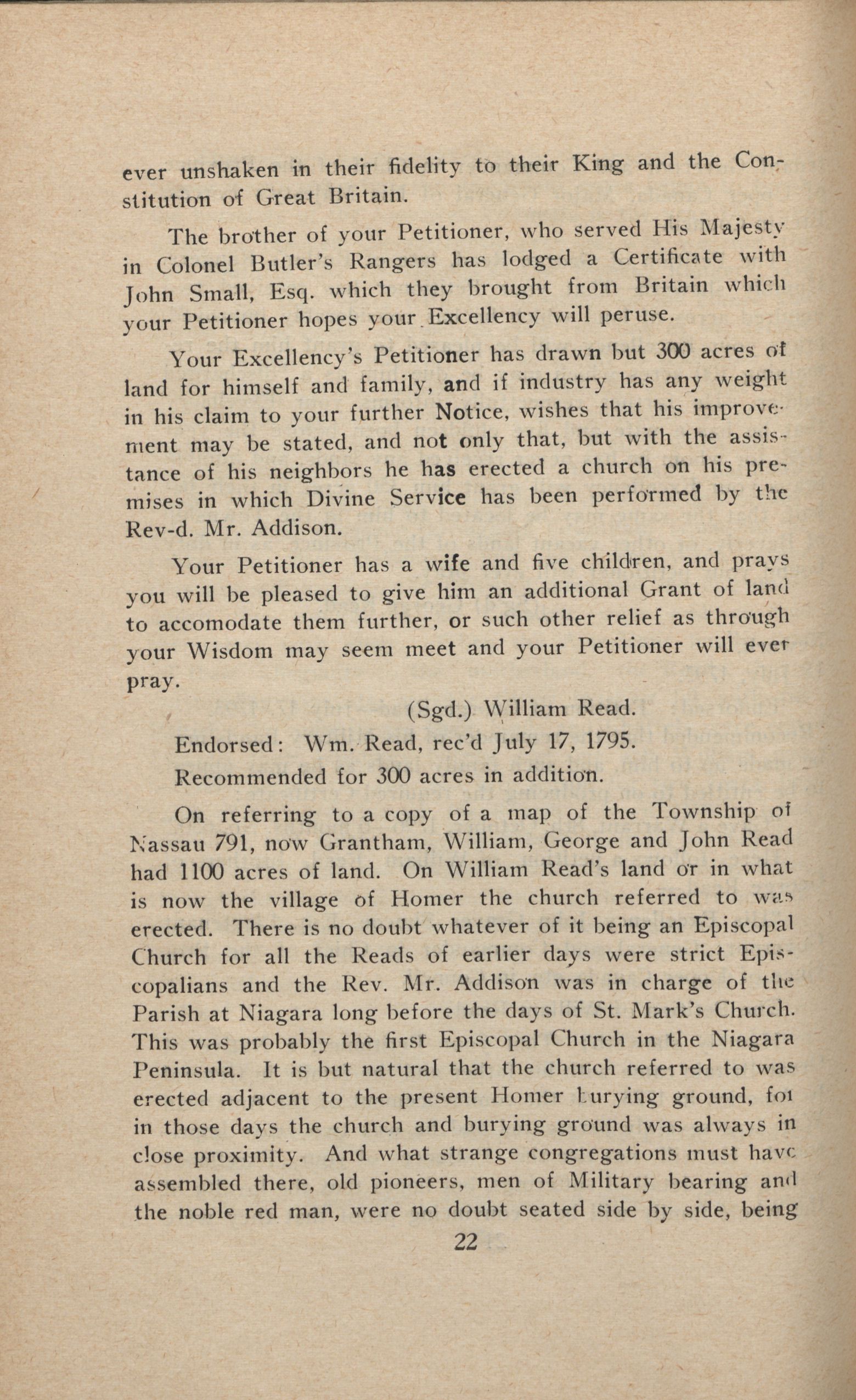 ever unshaken in their fidelity to their King and the Constitution of Great Britain.

The brother of your Petitioner, who served His Majesty in Colonel Butler's Rangers has lodged a Certificate with John Small, Esq. which they brought from Britain which your Petitioner hopes your Excellency will peruse.

Your Excellency's Petitioner has drawn but 300 acres of land for himself and family, and if industry has any weight in his claim to your further Notice, wishes that his improvement may be stated, and not only that, but with the assistance of his neighbors he has erected a church on his premises in which Divine Service has been performed by the Rev-d. Mr. Addison.

Your Petitioner has a wife and five children, and prays you will be pleased to give him an additional Grant of land to accomodate them further, or such other relief as through your Wisdom may seem meet and your Petitioner will ever pray.

(Sgd.) William Read.

Endorsed: Wm. Read, rec'd July 17, 1795.

Recommended for 300 acres in addition.

On referring to a copy of a map of the Township of Nassau 791, now Grantham, William, George and John Read had 1100 acres of land. On William Read's land or in what is now the village of Homer the church referred to was erected. There is no doubt whatever of it being an Episcopal Church for all the Reads of earlier days were strict Episcopalians and the Rev. Mr. Addison was in charge of the Parish at Niagara long before the days of St. Mark's Church. This was probably the first Episcopal Church in the Niagara Peninsula. It is but natural that the church referred to was erected adjacent to the present Homer burying ground, for in those days the church and burying ground was always in close proximity. And what strange congregations must have assembled there, old pioneers, men of Military bearing and the noble red man, were no doubt seated side by side, being

22